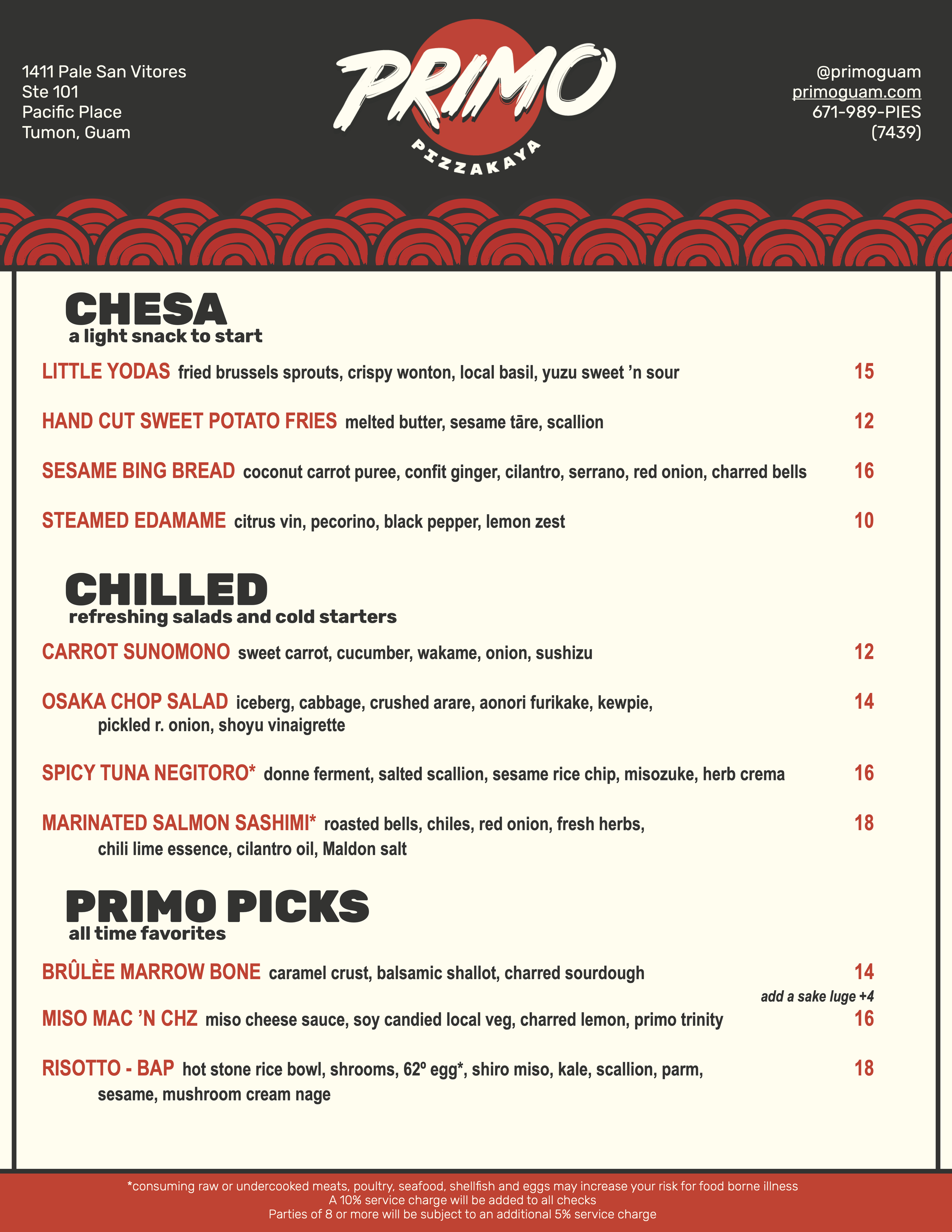 1411 Pale San Vitores
Ste 101
Pacific Place
Tumon, Guam

PRIMO
PIZZAKAYA

@primoguam
primoguam.com
671-989-PIES
(7439)

CHESA
a light snack to start

LITTLE YODAS fried brussels sprouts, crispy wonton, local basil, yuzu sweet 'n sour 15

HAND CUT SWEET POTATO FRIES melted butter, sesame tāre, scallion 12

SESAME BING BREAD coconut carrot puree, confit ginger, cilantro, serrano, red onion, charred bells 16

STEAMED EDAMAME citrus vin, pecorino, black pepper, lemon zest 10

CHILLED
refreshing salads and cold starters

CARROT SUNOMONO sweet carrot, cucumber, wakame, onion, sushizu 12

OSAKA CHOP SALAD iceberg, cabbage, crushed arare, aonori furikake, kewpie, pickled r. onion, shoyu vinaigrette 14

SPICY TUNA NEGITORO* donne ferment, salted scallion, sesame rice chip, misozuke, herb crema 16

MARINATED SALMON SASHIMI* roasted bells, chiles, red onion, fresh herbs, chili lime essence, cilantro oil, Maldon salt 18

PRIMO PICKS
all time favorites

BRÛLÈE MARROW BONE caramel crust, balsamic shallot, charred sourdough 14
add a sake luge +4

MISO MAC 'N CHZ miso cheese sauce, soy candied local veg, charred lemon, primo trinity 16

RISOTTO - BAP hot stone rice bowl, shrooms, 62º egg*, shiro miso, kale, scallion, parm, sesame, mushroom cream nage 18

*consuming raw or undercooked meats, poultry, seafood, shellfish and eggs may increase your risk for food borne illness
A 10% service charge will be added to all checks
Parties of 8 or more will be subject to an additional 5% service charge